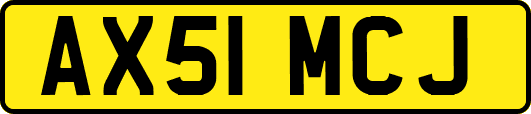 AX51 MCJ